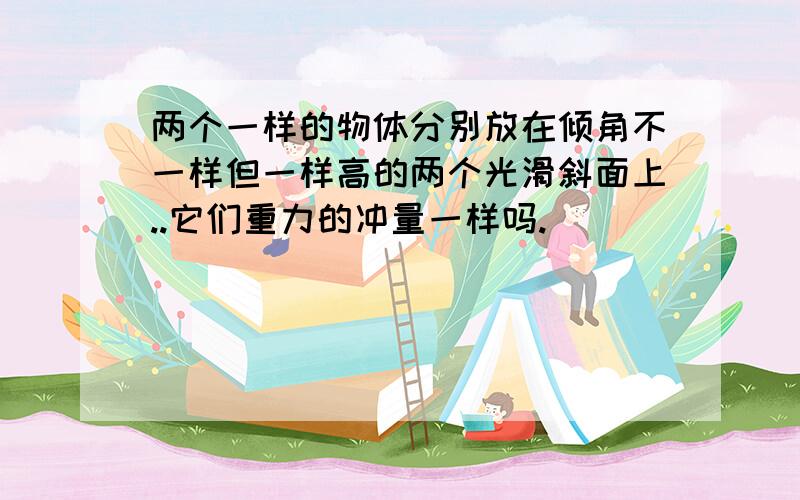 两个一样的物体分别放在倾角不一样但一样高的两个光滑斜面上..它们重力的冲量一样吗.